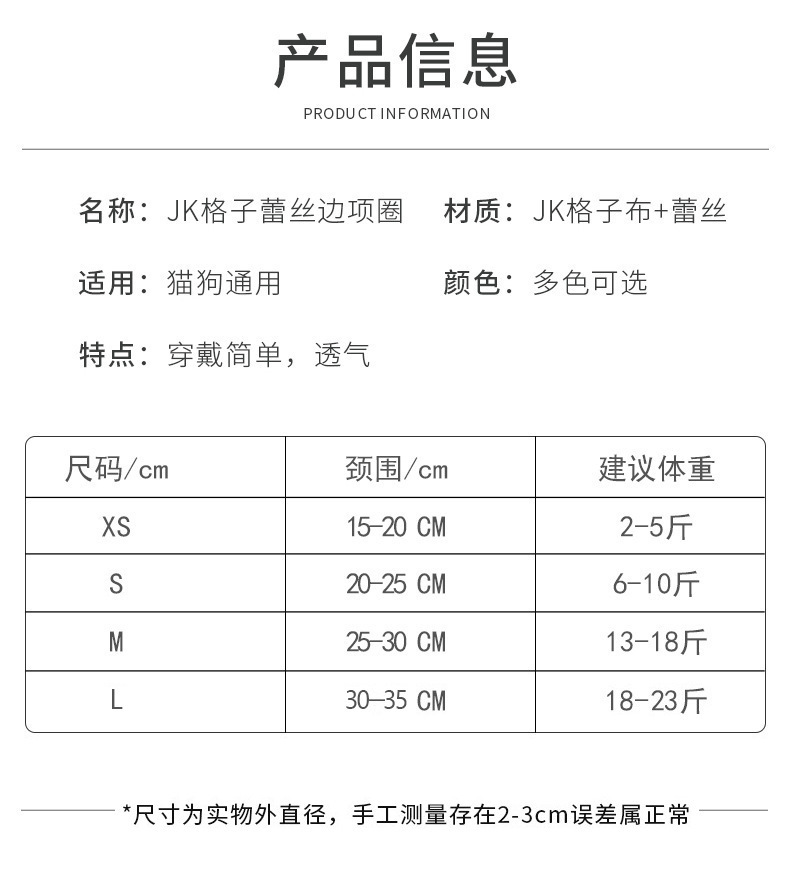 产品信息

PRODUCT INFORMATION

名称：JK格子蕾丝边项圈 材质：JK格子布+蕾丝

适用：猫狗通用 颜色：多色可选

特点：穿戴简单，透气

| 尺码/cm | 颈围/cm | 建议体重 |
|---|---|---|
| XS | 15-20 CM | 2-5斤 |
| S | 20-25 CM | 6-10斤 |
| M | 25-30 CM | 13-18斤 |
| L | 30-35 CM | 18-23斤 |

*尺寸为实物外直径，手工测量存在2-3cm误差属正常